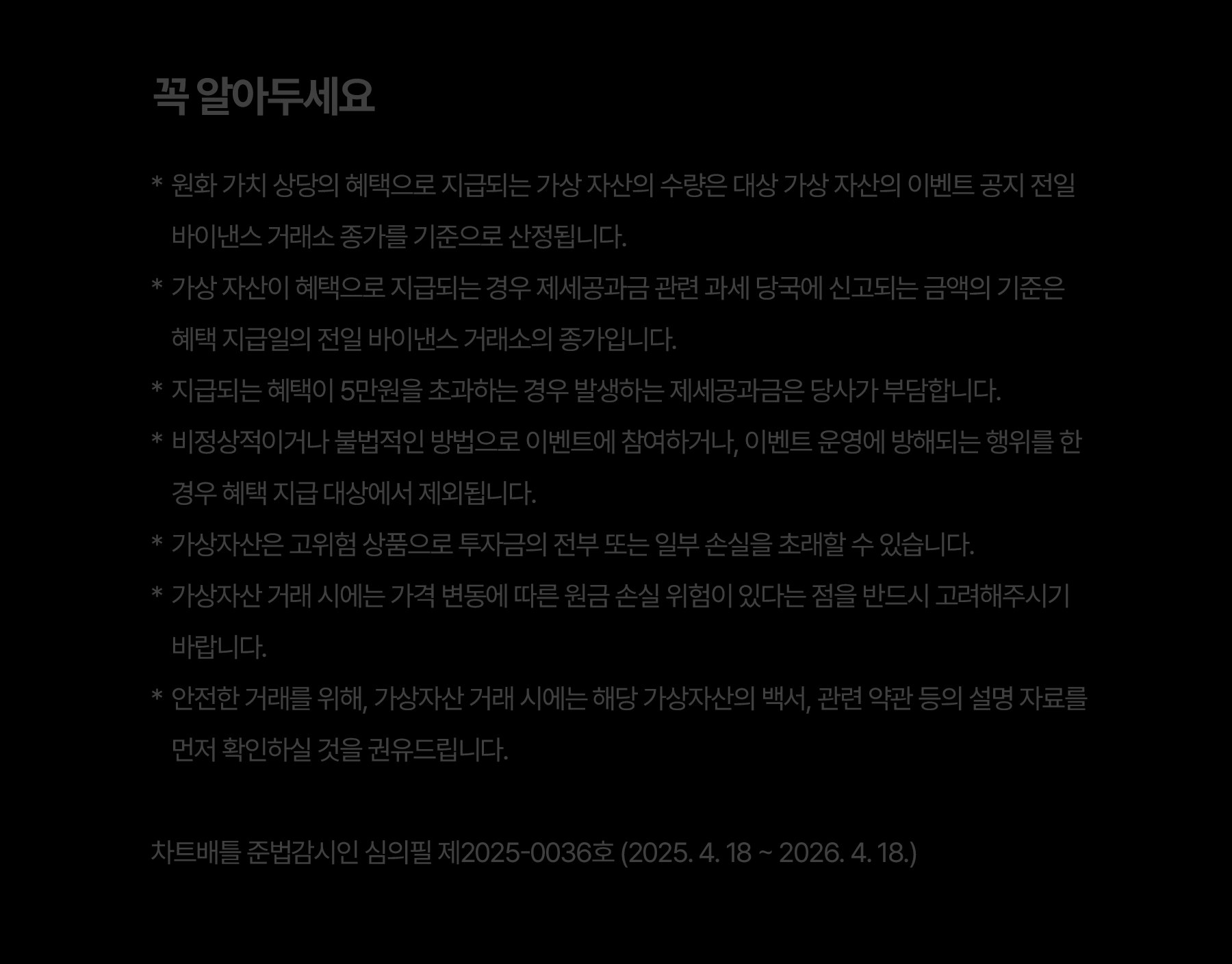 꼭 알아두세요

* 원화 가치 상당의 혜택으로 지급되는 가상 자산의 수량은 대상 가상 자산의 이벤트 공지 전일 바이낸스 거래소 종가를 기준으로 산정됩니다.

* 가상 자산이 혜택으로 지급되는 경우 제세공과금 관련 과세 당국에 신고되는 금액의 기준은 혜택 지급일의 전일 바이낸스 거래소의 종가입니다.

* 지급되는 혜택이 5만원을 초과하는 경우 발생하는 제세공과금은 당사가 부담합니다.

* 비정상적이거나 불법적인 방법으로 이벤트에 참여하거나, 이벤트 운영에 방해되는 행위를 한 경우 혜택 지급 대상에서 제외됩니다.

* 가상자산은 고위험 상품으로 투자금의 전부 또는 일부 손실을 초래할 수 있습니다.

* 가상자산 거래 시에는 가격 변동에 따른 원금 손실 위험이 있다는 점을 반드시 고려해주시기 바랍니다.

* 안전한 거래를 위해, 가상자산 거래 시에는 해당 가상자산의 백서, 관련 약관 등의 설명 자료를 먼저 확인하실 것을 권유드립니다.

차트배틀 준법감시인 심의필 제2025-0036호 (2025. 4. 18 ~ 2026. 4. 18.)